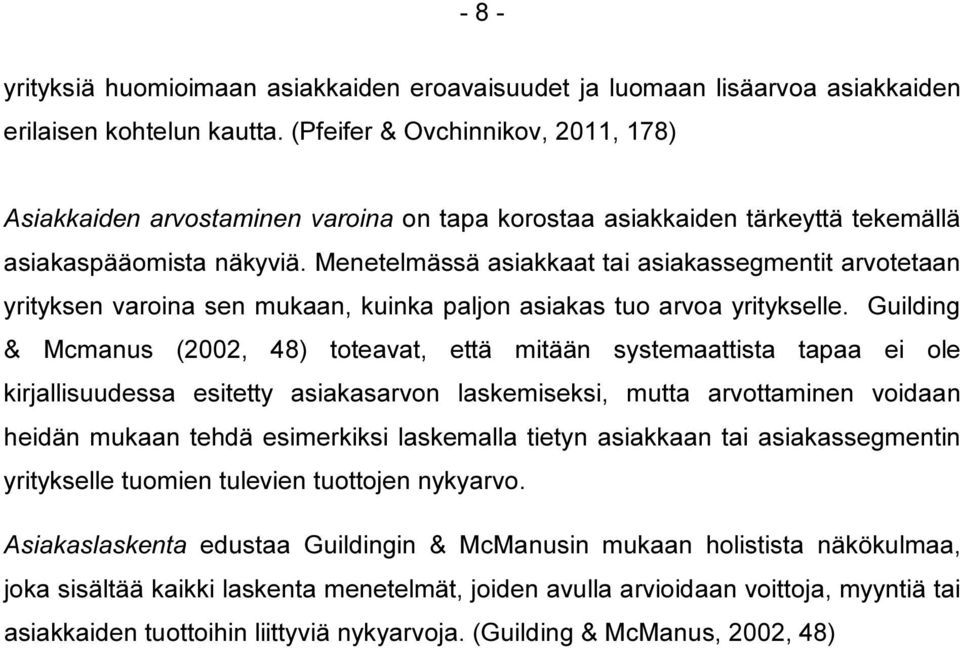 - 8 -

yrityksiä huomioimaan asiakkaiden eroavaisuudet ja luomaan lisäarvoa asiakkaiden erilaisen kohtelun kautta. (Pfeifer & Ovchinnikov, 2011, 178)

Asiakkaiden arvostaminen varoina on tapa korostaa asiakkaiden tärkeyttä tekemällä asiakaspääomista näkyviä. Menetelmässä asiakkaat tai asiakassegmentit arvotetaan yrityksen varoina sen mukaan, kuinka paljon asiakas tuo arvoa yritykselle. Guilding & Mcmanus (2002, 48) toteavat, että mitään systemaattista tapaa ei ole kirjallisuudessa esitetty asiakasarvon laskemiseksi, mutta arvottaminen voidaan heidän mukaan tehdä esimerkiksi laskemalla tietyn asiakkaan tai asiakassegmentin yritykselle tuomien tulevien tuottojen nykyarvo.

Asiakaslaskenta edustaa Guildingin & McManusin mukaan holistista näkökulmaa, joka sisältää kaikki laskenta menetelmät, joiden avulla arvioidaan voittoja, myyntiä tai asiakkaiden tuottoihin liittyviä nykyarvoja. (Guilding & McManus, 2002, 48)